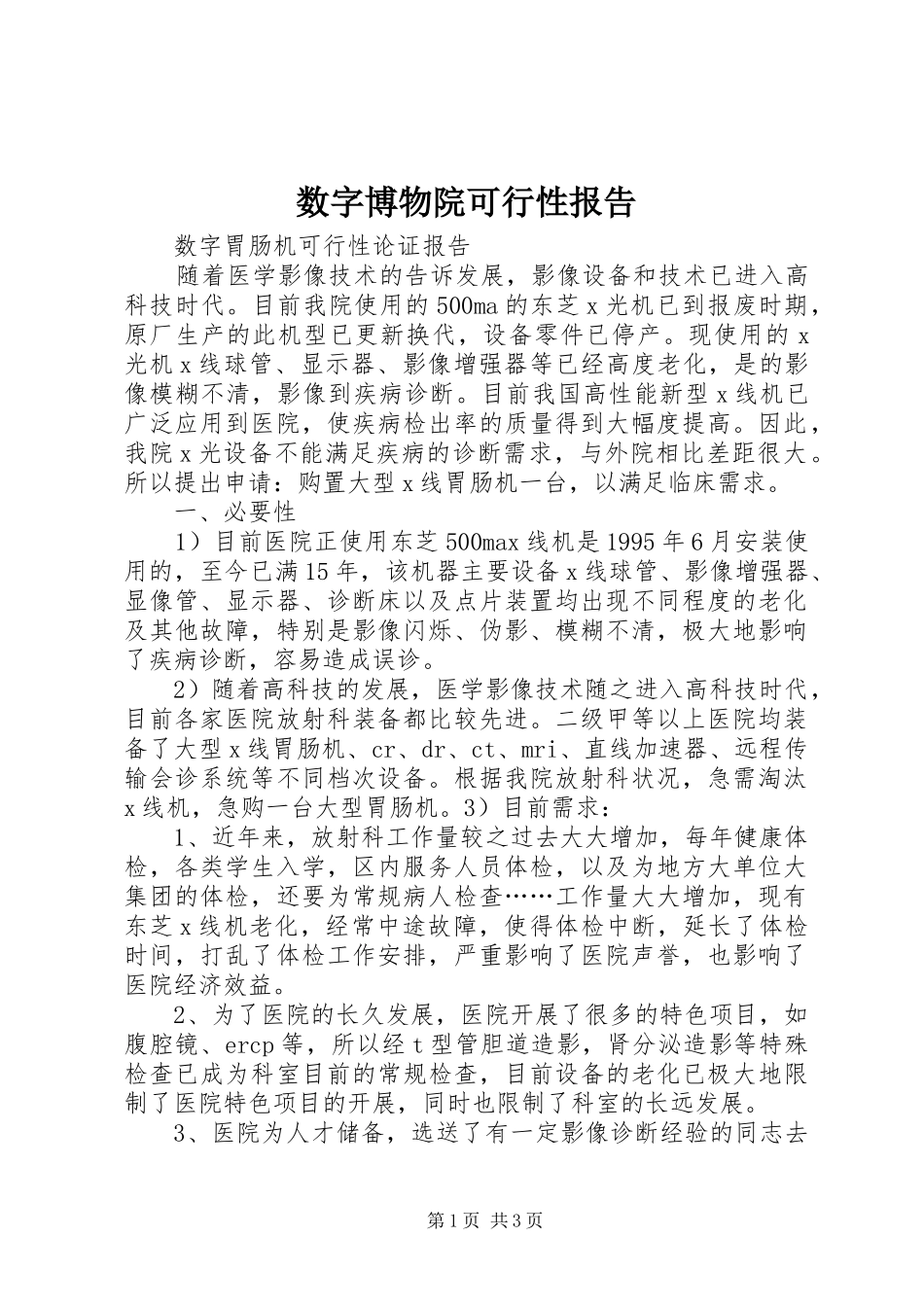 数字博物院可行性报告

数字胃肠机可行性论证报告

随着医学影像技术的告诉发展，影像设备和技术已进入高科技时代。目前我院使用的500ma的东芝x光机已到报废时期，原厂生产的此机型已更新换代，设备零件已停产。现使用的x光机x线球管、显示器、影像增强器等已经高度老化，是的影像模糊不清，影像到疾病诊断。目前我国高性能新型x线机已广泛应用到医院，使疾病检出率的质量得到大幅度提高。因此，我院x光设备不能满足疾病的诊断需求，与外院相比差距很大。所以提出申请：购置大型x线胃肠机一台，以满足临床需求。

一、必要性

1）目前医院正使用东芝500max线机是1995年6月安装使用的，至今已满15年，该机器主要设备x线球管、影像增强器、显像管、显示器、诊断床以及点片装置均出现不同程度的老化及其他故障，特别是影像闪烁、伪影、模糊不清，极大地影响了疾病诊断，容易造成误诊。

2）随着高科技的发展，医学影像技术随之进入高科技时代，目前各家医院放射科装备都比较先进。二级甲等以上医院均装备了大型x线胃肠机、cr、dr、ct、mri、直线加速器、远程传输会诊系统等不同档次设备。根据我院放射科状况，急需淘汰x线机，急购一台大型胃肠机。3）目前需求：

1、近年来，放射科工作量较之过去大大增加，每年健康体检，各类学生入学，区内服务人员体检，以及为地方大单位大集团的体检，还要为常规病人检查……工作量大大增加，现有东芝x线机老化，经常中途故障，使得体检中断，延长了体检时间，打乱了体检工作安排，严重影响了医院声誉，也影响了医院经济效益。

2、为了医院的长久发展，医院开展了很多的特色项目，如腹腔镜、ercp等，所以经t型管胆道造影，肾分泌造影等特殊检查已成为科室目前的常规检查，目前设备的老化已极大地限制了医院特色项目的开展，同时也限制了科室的长远发展。

3、医院为人才储备，选送了有一定影像诊断经验的同志去

第1页 共3页